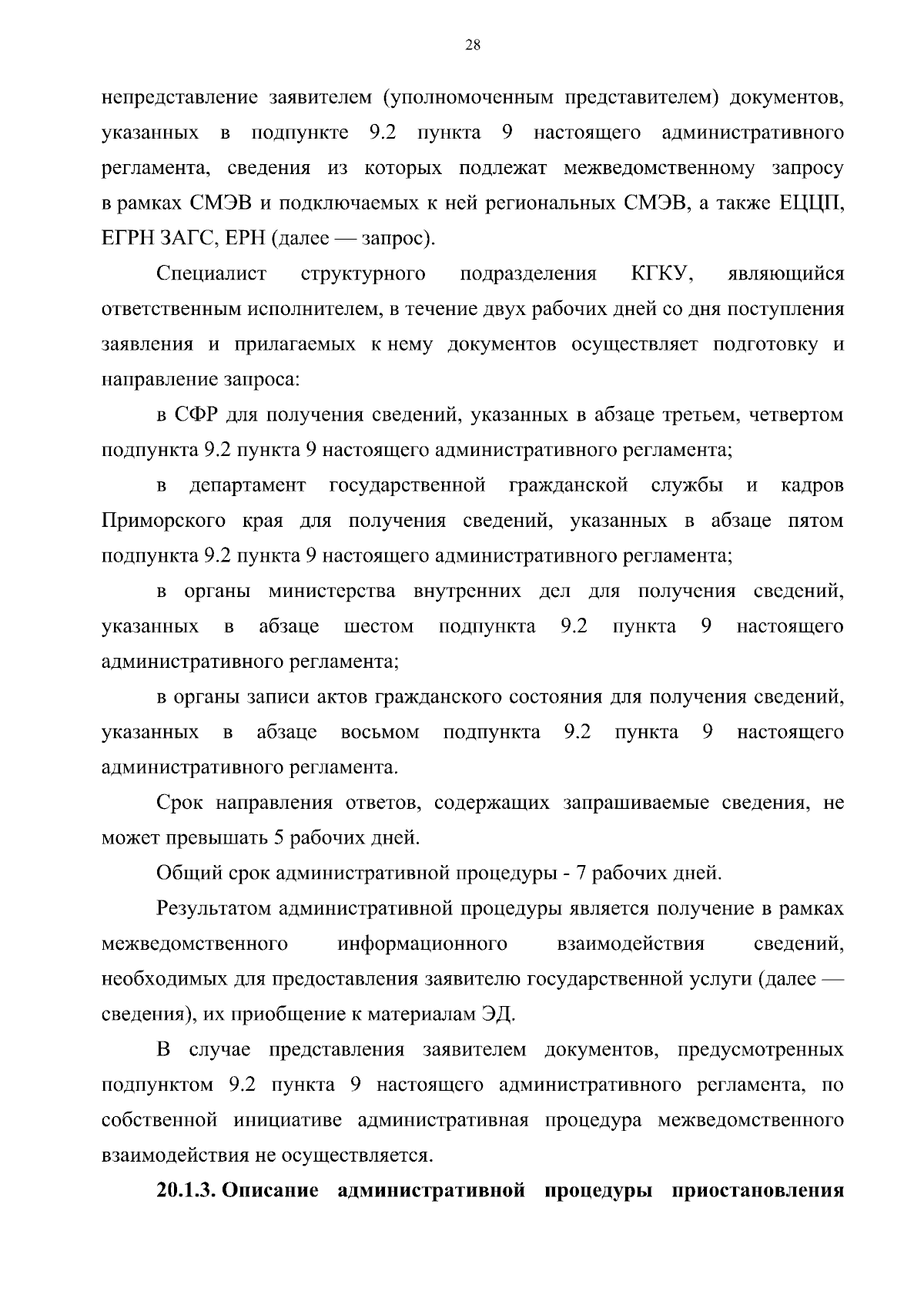 28

непредставление заявителем (уполномоченным представителем) документов, указанных в подпункте 9.2 пункта 9 настоящего административного регламента, сведения из которых подлежат межведомственному запросу в рамках СМЭВ и подключаемых к ней региональных СМЭВ, а также ЕЦЦП, ЕГРН ЗАГС, ЕРН (далее — запрос).

Специалист структурного подразделения КГКУ, являющийся ответственным исполнителем, в течение двух рабочих дней со дня поступления заявления и прилагаемых к нему документов осуществляет подготовку и направление запроса:

в СФР для получения сведений, указанных в абзаце третьем, четвертом подпункта 9.2 пункта 9 настоящего административного регламента;

в департамент государственной гражданской службы и кадров Приморского края для получения сведений, указанных в абзаце пятом подпункта 9.2 пункта 9 настоящего административного регламента;

в органы министерства внутренних дел для получения сведений, указанных в абзаце шестом подпункта 9.2 пункта 9 настоящего административного регламента;

в органы записи актов гражданского состояния для получения сведений, указанных в абзаце восьмом подпункта 9.2 пункта 9 настоящего административного регламента.

Срок направления ответов, содержащих запрашиваемые сведения, не может превышать 5 рабочих дней.

Общий срок административной процедуры - 7 рабочих дней.

Результатом административной процедуры является получение в рамках межведомственного информационного взаимодействия сведений, необходимых для предоставления заявителю государственной услуги (далее — сведения), их приобщение к материалам ЭД.

В случае представления заявителем документов, предусмотренных подпунктом 9.2 пункта 9 настоящего административного регламента, по собственной инициативе административная процедура межведомственного взаимодействия не осуществляется.

20.1.3. Описание административной процедуры приостановления